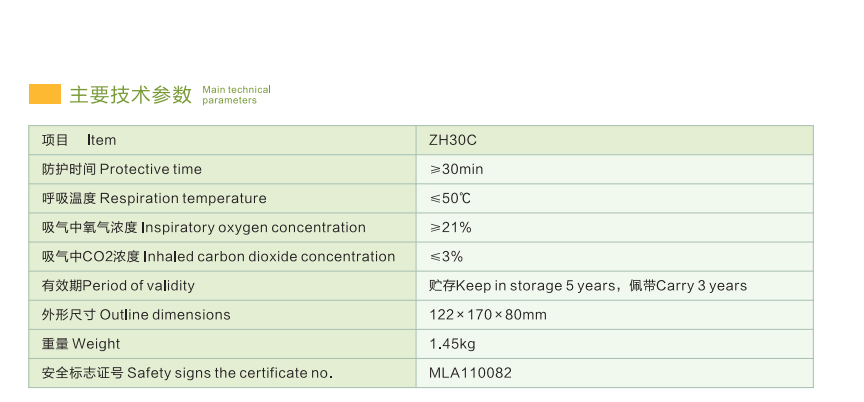 主要技术参数 Main technical parameters

| 项目 Item | ZH30C |
|---|---|
| 防护时间 Protective time | ≥30min |
| 呼吸温度 Respiration temperature | ≤50℃ |
| 吸气中氧气浓度 Inspiratory oxygen concentration | ≥21% |
| 吸气中CO2浓度 Inhaled carbon dioxide concentration | ≤3% |
| 有效期Period of validity | 贮存Keep in storage 5 years，佩带Carry 3 years |
| 外形尺寸 Outline dimensions | 122×170×80mm |
| 重量 Weight | 1.45kg |
| 安全标志证号 Safety signs the certificate no. | MLA110082 |